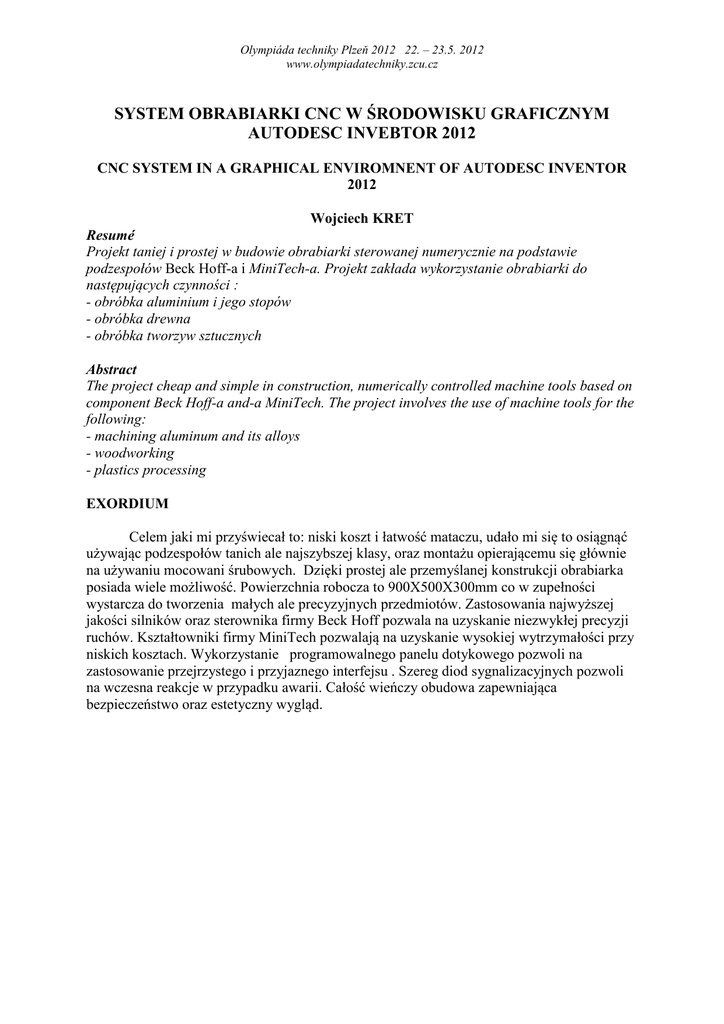 Olympiáda techniky Plzeň 2012 22. – 23.5. 2012
www.olympiadatechniky.zcu.cz

SYSTEM OBRABIARKI CNC W ŚRODOWISKU GRAFICZNYM AUTODESC INVEBTOR 2012

CNC SYSTEM IN A GRAPHICAL ENVIROMNENT OF AUTODESC INVENTOR 2012

Wojciech KRET

Resumé
Projekt taniej i prostej w budowie obrabiarki sterowanej numerycznie na podstawie podzespołów Beck Hoff-a i MiniTech-a. Projekt zakłada wykorzystanie obrabiarki do następujących czynności :
- obróbka aluminium i jego stopów
- obróbka drewna
- obróbka tworzyw sztucznych

Abstract
The project cheap and simple in construction, numerically controlled machine tools based on component Beck Hoff-a and-a MiniTech. The project involves the use of machine tools for the following:
- machining aluminum and its alloys
- woodworking
- plastics processing

EXORDIUM

Celem jaki mi przyświecał to: niski koszt i łatwość mataczu, udało mi się to osiągnąć używając podzespołów tanich ale najszybszej klasy, oraz montażu opierającemu się głównie na używaniu mocowani śrubowych. Dzięki prostej ale przemyślanej konstrukcji obrabiarka posiada wiele możliwość. Powierzchnia robocza to 900X500X300mm co w zupełności wystarcza do tworzenia małych ale precyzyjnych przedmiotów. Zastosowania najwyższej jakości silników oraz sterownika firmy Beck Hoff pozwala na uzyskanie niezwykłej precyzji ruchów. Kształtowniki firmy MiniTech pozwalają na uzyskanie wysokiej wytrzymałości przy niskich kosztach. Wykorzystanie programowalnego panelu dotykowego pozwoli na zastosowanie przejrzystego i przyjaznego interfejsu . Szereg diod sygnalizacyjnych pozwoli na wczesna reakcje w przypadku awarii. Całość wieńczy obudowa zapewniająca bezpieczeństwo oraz estetyczny wygląd.